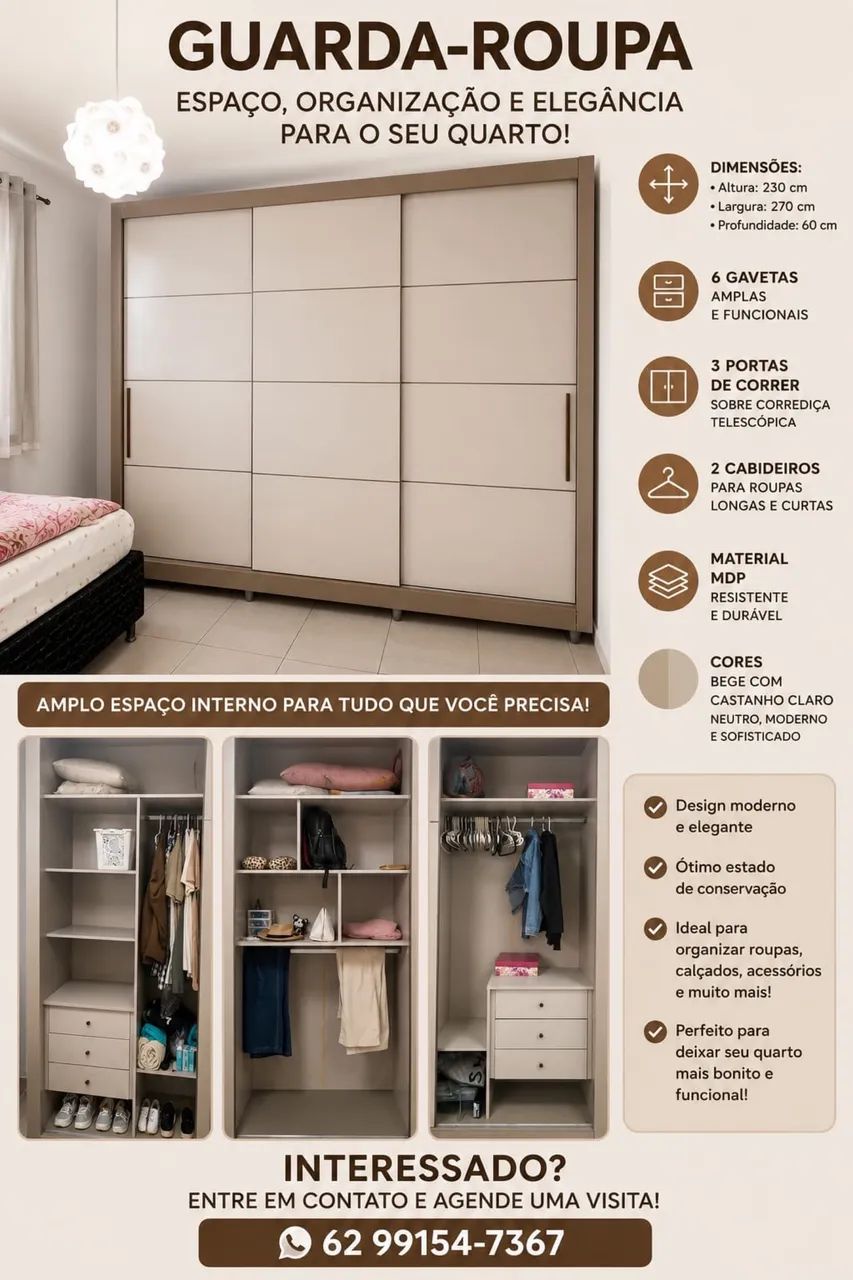 GUARDA-ROUPA

ESPAÇO, ORGANIZAÇÃO E ELEGÂNCIA PARA O SEU QUARTO!

DIMENSÕES:
• Altura: 230 cm
• Largura: 270 cm
• Profundidade: 60 cm

6 GAVETAS
AMPLAS E FUNCIONAIS

3 PORTAS DE CORRER
SOBRE CORREDIÇA TELESCÓPICA

2 CABIDEIROS
PARA ROUPAS LONGAS E CURTAS

MATERIAL MDP
RESISTENTE E DURÁVEL

CORES
BEGE COM CASTANHO CLARO
NEUTRO, MODERNO E SOFISTICADO

AMPLO ESPAÇO INTERNO PARA TUDO QUE VOCÊ PRECISA!

Design moderno e elegante

Ótimo estado de conservação

Ideal para organizar roupas, calçados, acessórios e muito mais!

Perfeito para deixar seu quarto mais bonito e funcional!

INTERESSADO?
ENTRE EM CONTATO E AGENDE UMA VISITA!

62 99154-7367